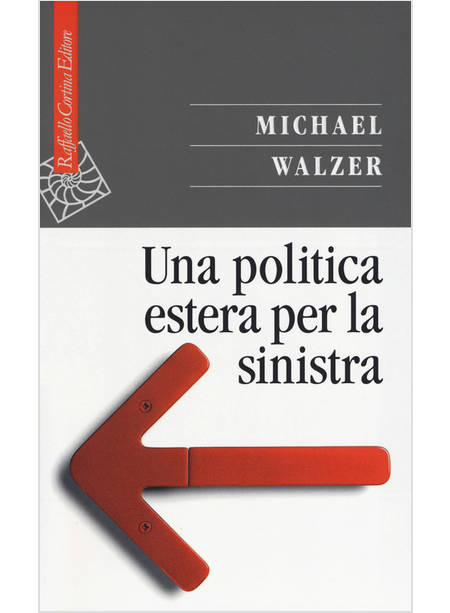 Raffaello Cortina Editore

MICHAEL
WALZER

Una politica estera per la sinistra